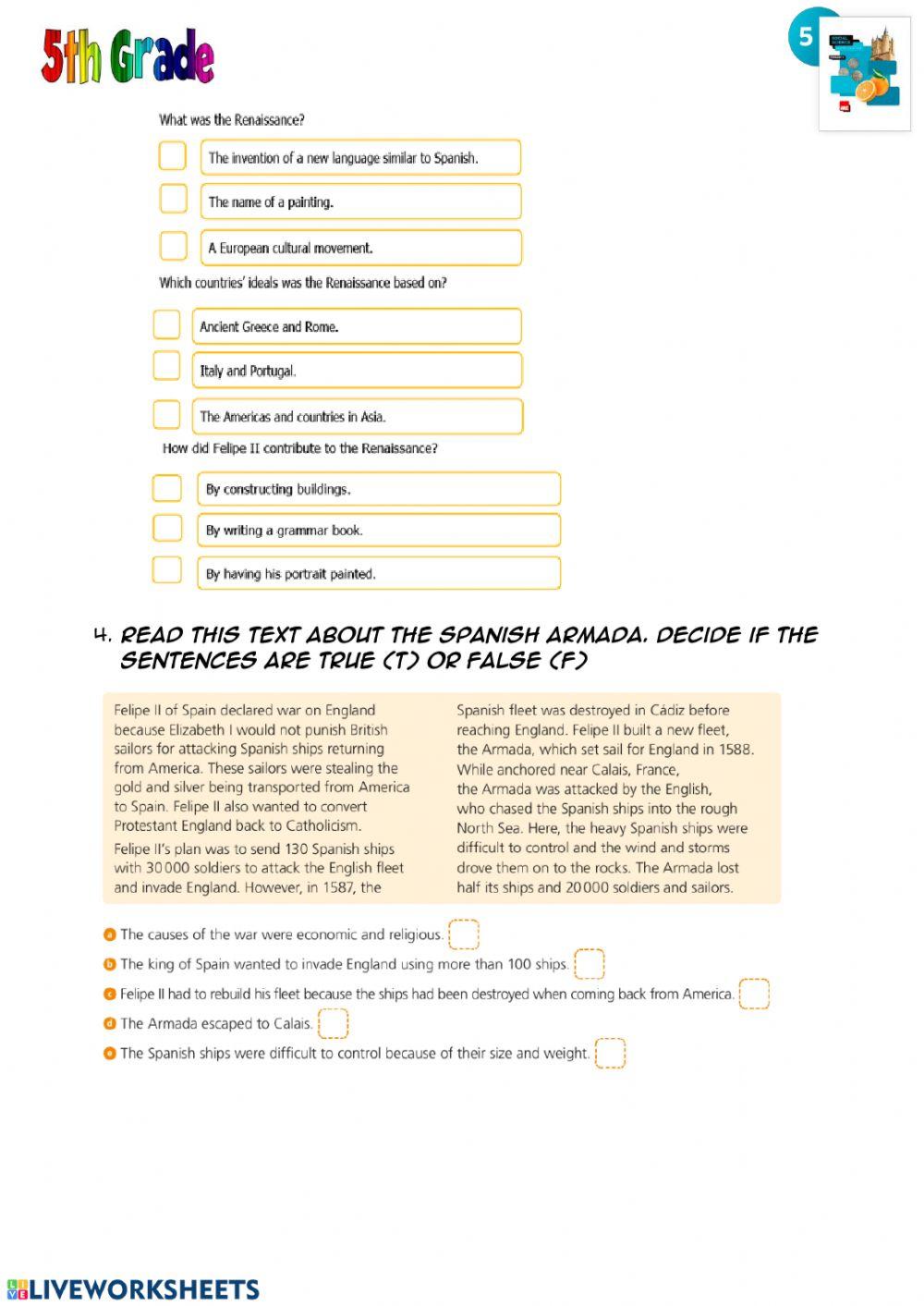 5th Grade

5

What was the Renaissance?

The invention of a new language similar to Spanish.

The name of a painting.

A European cultural movement.

Which countries' ideals was the Renaissance based on?

Ancient Greece and Rome.

Italy and Portugal.

The Americas and countries in Asia.

How did Felipe II contribute to the Renaissance?

By constructing buildings.

By writing a grammar book.

By having his portrait painted.

4. READ THIS TEXT ABOUT THE SPANISH ARMADA. DECIDE IF THE SENTENCES ARE TRUE (T) OR FALSE (F)

Felipe II of Spain declared war on England because Elizabeth I would not punish British sailors for attacking Spanish ships returning from America. These sailors were stealing the gold and silver being transported from America to Spain. Felipe II also wanted to convert Protestant England back to Catholicism.

Felipe II's plan was to send 130 Spanish ships with 30 000 soldiers to attack the English fleet and invade England. However, in 1587, the Spanish fleet was destroyed in Cádiz before reaching England. Felipe II built a new fleet, the Armada, which set sail for England in 1588. While anchored near Calais, France, the Armada was attacked by the English, who chased the Spanish ships into the rough North Sea. Here, the heavy Spanish ships were difficult to control and the wind and storms drove them on to the rocks. The Armada lost half its ships and 20 000 soldiers and sailors.

a The causes of the war were economic and religious.

b The king of Spain wanted to invade England using more than 100 ships.

c Felipe II had to rebuild his fleet because the ships had been destroyed when coming back from America.

d The Armada escaped to Calais.

e The Spanish ships were difficult to control because of their size and weight.

LIVEWORKSHEETS